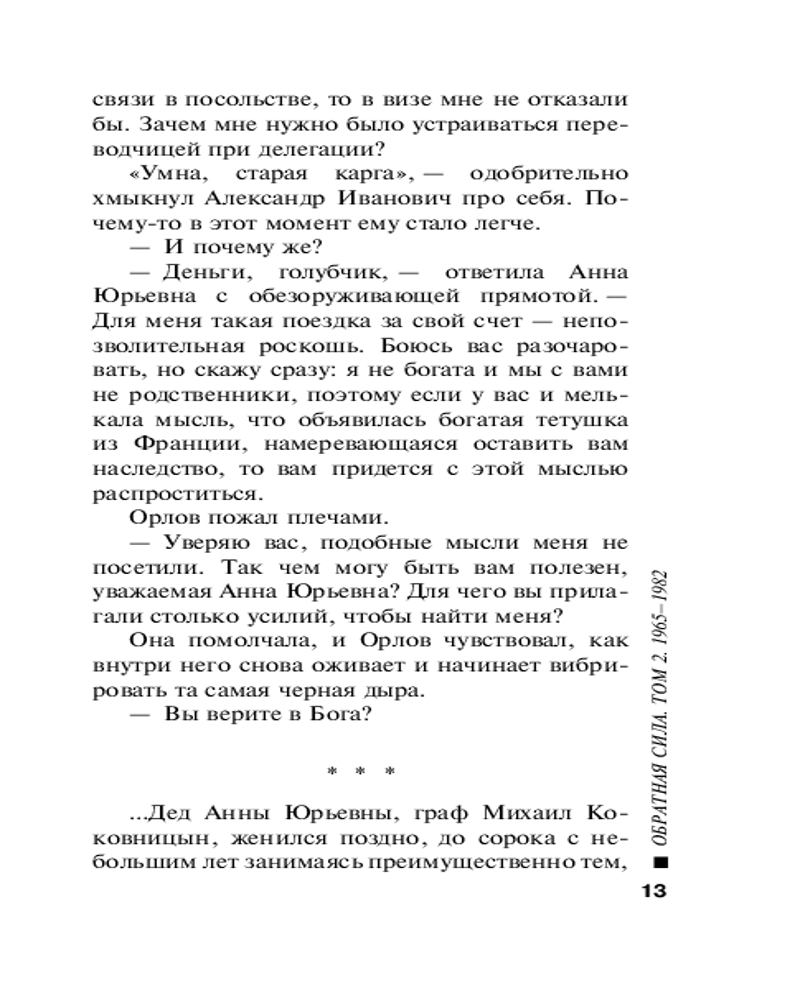 связи в посольстве, то в визе мне не отказали бы. Зачем мне нужно было устраиваться переводчицей при делегации?

«Умна, старая карга», — одобрительно хмыкнул Александр Иванович про себя. Почему-то в этот момент ему стало легче.

— И почему же?

— Деньги, голубчик, — ответила Анна Юрьевна с обезоруживающей прямотой. — Для меня такая поездка за свой счет — непозволительная роскошь. Боюсь вас разочаровать, но скажу сразу: я не богата и мы с вами не родственники, поэтому если у вас и мелькала мысль, что объявилась богатая тетушка из Франции, намеревающаяся оставить вам наследство, то вам придется с этой мыслью распроститься.

Орлов пожал плечами.

— Уверяю вас, подобные мысли меня не посетили. Так чем могу быть вам полезен, уважаемая Анна Юрьевна? Для чего вы прилагали столько усилий, чтобы найти меня?

Она помолчала, и Орлов чувствовал, как внутри него снова оживает и начинает вибрировать та самая черная дыра.

— Вы верите в Бога?

* * *

...Дед Анны Юрьевны, граф Михаил Коковницын, женился поздно, до сорока с небольшим лет занимаясь преимущественно тем,

ОБРАТНАЯ СИЛА. ТОМ 2. 1965–1982

13